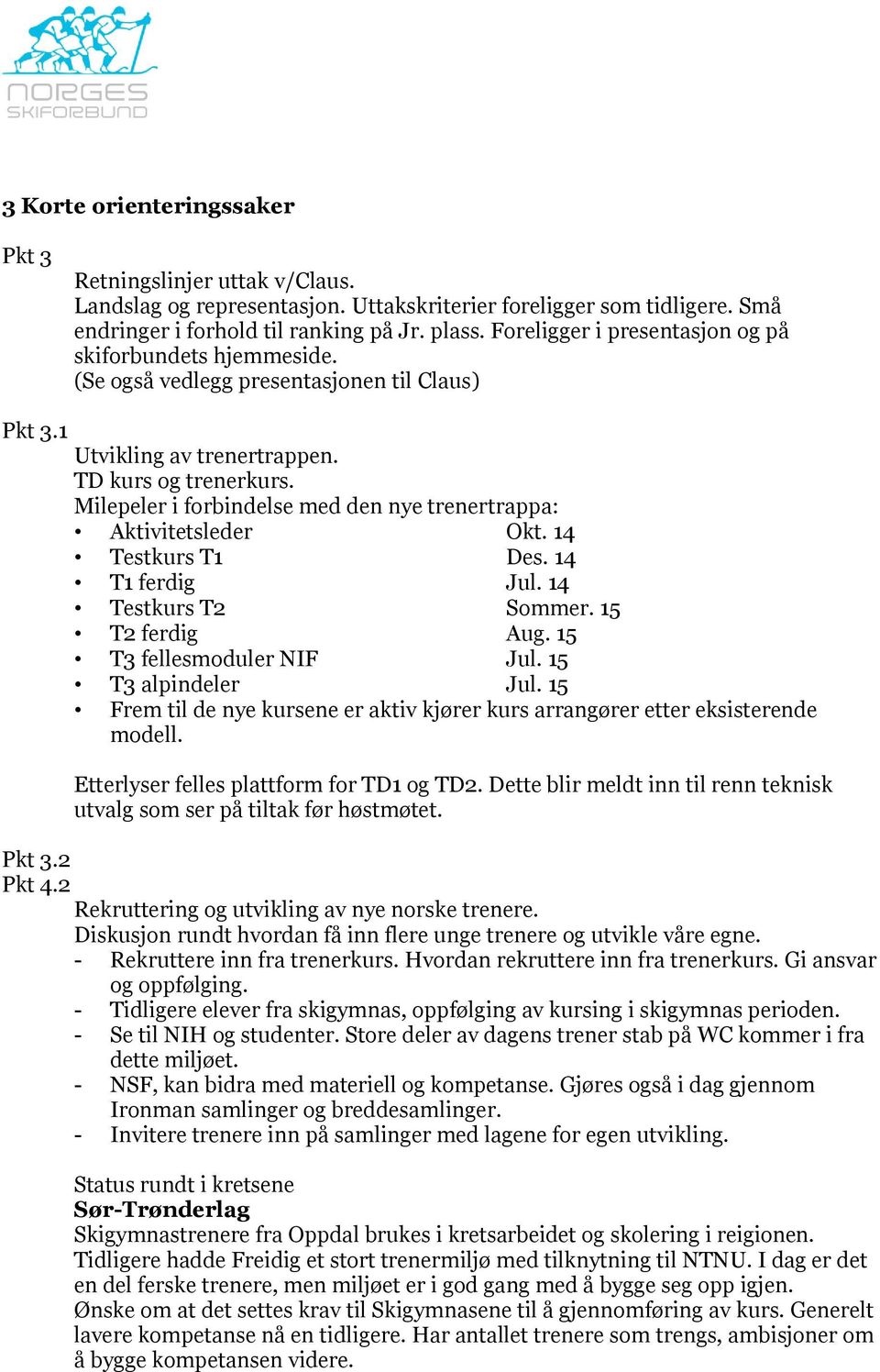 NORGES
SKIFORBUND

3 Korte orienteringssaker

Pkt 3

Retningslinjer uttak v/Claus.
Landslag og representasjon. Uttakskriterier foreligger som tidligere. Små endringer i forhold til ranking på Jr. plass. Foreligger i presentasjon og på skiforbundets hjemmeside.
(Se også vedlegg presentasjonen til Claus)

Pkt 3.1

Utvikling av trenertrappen.
TD kurs og trenerkurs.
Milepeler i forbindelse med den nye trenertrappa:
• Aktivitetsleder Okt. 14
• Testkurs T1 Des. 14
• T1 ferdig Jul. 14
• Testkurs T2 Sommer. 15
• T2 ferdig Aug. 15
• T3 fellesmoduler NIF Jul. 15
• T3 alpindeler Jul. 15
• Frem til de nye kursene er aktiv kjører kurs arrangører etter eksisterende modell.

Etterlyser felles plattform for TD1 og TD2. Dette blir meldt inn til renn teknisk utvalg som ser på tiltak før høstmøtet.

Pkt 3.2
Pkt 4.2

Rekruttering og utvikling av nye norske trenere.
Diskusjon rundt hvordan få inn flere unge trenere og utvikle våre egne.
- Rekruttere inn fra trenerkurs. Hvordan rekruttere inn fra trenerkurs. Gi ansvar og oppfølging.
- Tidligere elever fra skigymnas, oppfølging av kursing i skigymnas perioden.
- Se til NIH og studenter. Store deler av dagens trener stab på WC kommer i fra dette miljøet.
- NSF, kan bidra med materiell og kompetanse. Gjøres også i dag gjennom Ironman samlinger og breddesamlinger.
- Invitere trenere inn på samlinger med lagene for egen utvikling.

Status rundt i kretsene
Sør-Trønderlag
Skigymnastrenere fra Oppdal brukes i kretsarbeidet og skolering i reigionen.
Tidligere hadde Freidig et stort trenermiljø med tilknytning til NTNU. I dag er det en del ferske trenere, men miljøet er i god gang med å bygge seg opp igjen.
Ønske om at det settes krav til Skigymnasene til å gjennomføring av kurs. Generelt lavere kompetanse nå en tidligere. Har antallet trenere som trengs, ambisjoner om å bygge kompetansen videre.